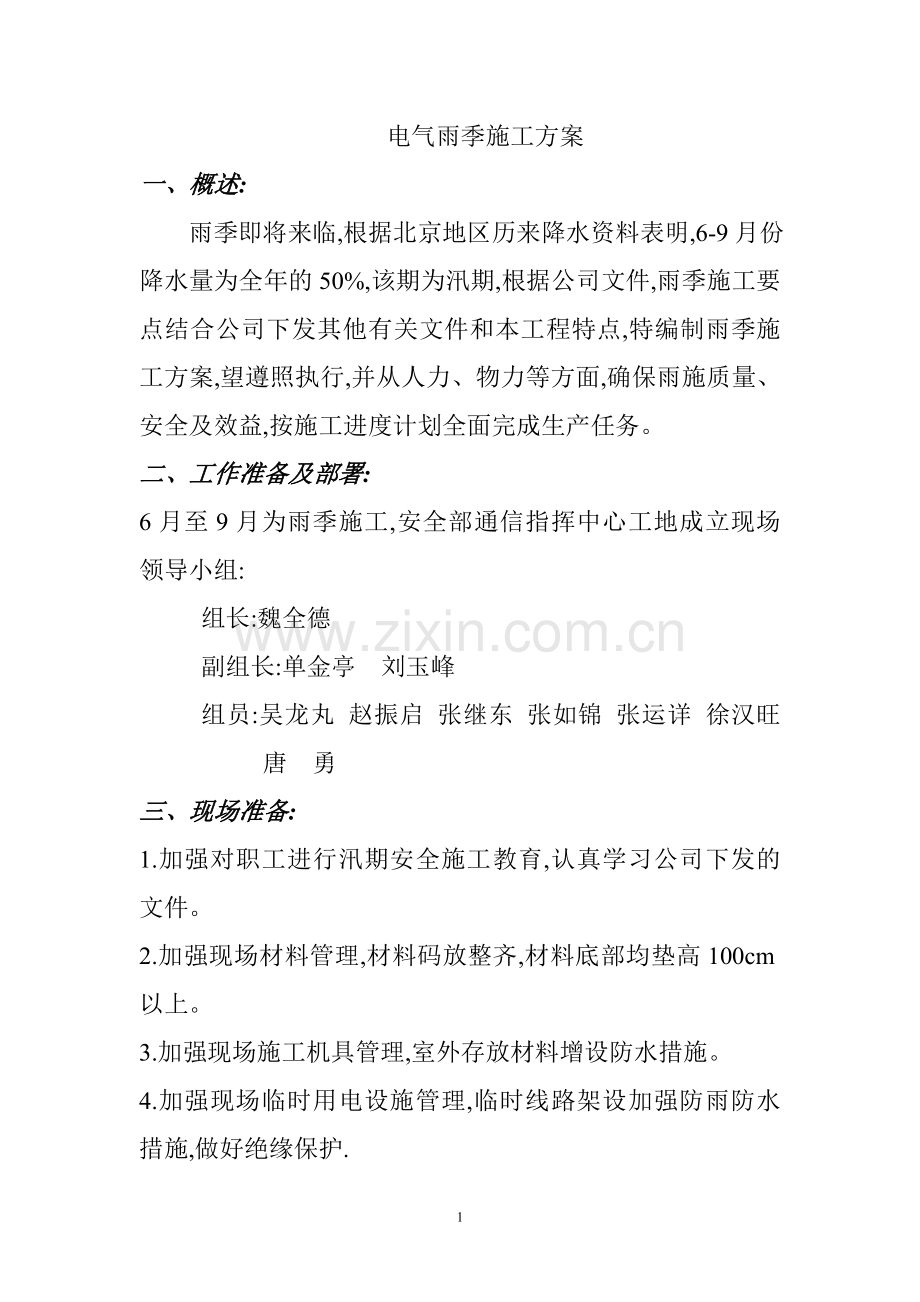 电气雨季施工方案

一、概述:

雨季即将来临,根据北京地区历来降水资料表明,6-9月份降水量为全年的50%,该期为汛期,根据公司文件,雨季施工要点结合公司下发其他有关文件和本工程特点,特编制雨季施工方案,望遵照执行,并从人力、物力等方面,确保雨施质量、安全及效益,按施工进度计划全面完成生产任务。

二、工作准备及部署:

6月至9月为雨季施工,安全部通信指挥中心工地成立现场领导小组:

组长:魏全德

副组长:单金亭 刘玉峰

组员:吴龙丸 赵振启 张继东 张如锦 张运详 徐汉旺 唐 勇

三、现场准备:

1.加强对职工进行汛期安全施工教育,认真学习公司下发的文件。

2.加强现场材料管理,材料码放整齐,材料底部均垫高100cm以上。

3.加强现场施工机具管理,室外存放材料增设防水措施。

4.加强现场临时用电设施管理,临时线路架设加强防雨防水措施,做好绝缘保护.

1

www.zixin.com.cn